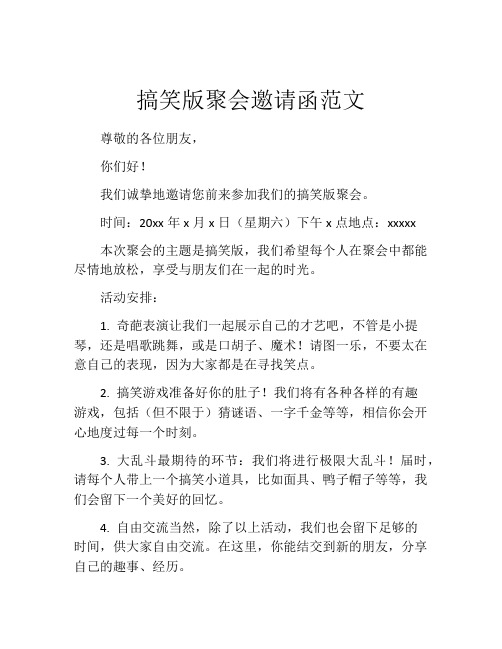 搞笑版聚会邀请函范文

尊敬的各位朋友，

你们好！

我们诚挚地邀请您前来参加我们的搞笑版聚会。

时间：20xx 年 x 月 x 日（星期六）下午 x 点地点：xxxxx

本次聚会的主题是搞笑版，我们希望每个人在聚会中都能尽情地放松，享受与朋友们在一起的时光。

活动安排：

1. 奇葩表演让我们一起展示自己的才艺吧，不管是小提琴，还是唱歌跳舞，或是口胡子、魔术！请图一乐，不要太在意自己的表现，因为大家都是在寻找笑点。

2. 搞笑游戏准备好你的肚子！我们将有各种各样的有趣游戏，包括（但不限于）猜谜语、一字千金等等，相信你会开心地度过每一个时刻。

3. 大乱斗最期待的环节：我们将进行极限大乱斗！届时，请每个人带上一个搞笑小道具，比如面具、鸭子帽子等等，我们会留下一个美好的回忆。

4. 自由交流当然，除了以上活动，我们也会留下足够的时间，供大家自由交流。在这里，你能结交到新的朋友，分享自己的趣事、经历。